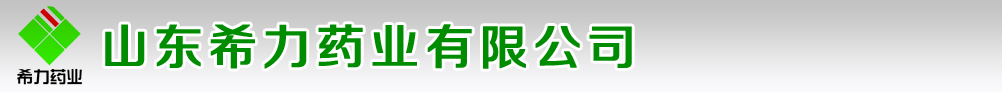 希力药业

山东希力药业有限公司